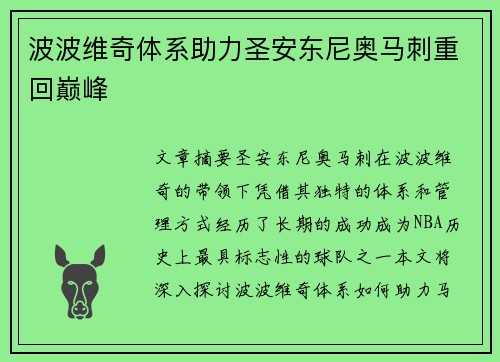 波波维奇体系助力圣安东尼奥马刺重回巅峰

文章摘要圣安东尼奥马刺在波波维奇的带领下凭借其独特的体系和管理方式经历了长期的成功成为NBA历史上最具标志性的球队之一本文将深入探讨波波维奇体系如何助力马